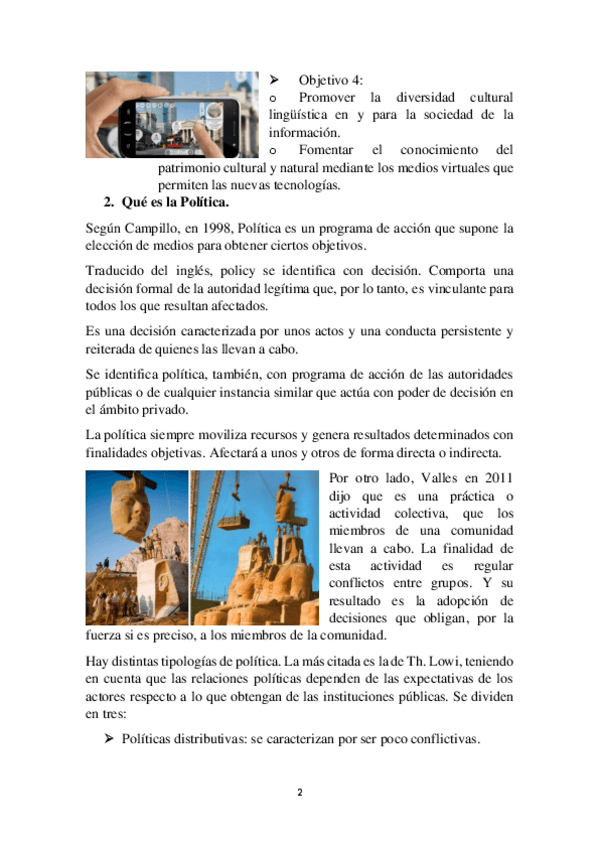 ➢ Objetivo 4:

o Promover la diversidad cultural lingüística en y para la sociedad de la información.

o Fomentar el conocimiento del patrimonio cultural y natural mediante los medios virtuales que permiten las nuevas tecnologías.

2. Qué es la Política.

Según Campillo, en 1998, Política es un programa de acción que supone la elección de medios para obtener ciertos objetivos.

Traducido del inglés, policy se identifica con decisión. Comporta una decisión formal de la autoridad legítima que, por lo tanto, es vinculante para todos los que resultan afectados.

Es una decisión caracterizada por unos actos y una conducta persistente y reiterada de quienes las llevan a cabo.

Se identifica política, también, con programa de acción de las autoridades públicas o de cualquier instancia similar que actúa con poder de decisión en el ámbito privado.

La política siempre moviliza recursos y genera resultados determinados con finalidades objetivas. Afectará a unos y otros de forma directa o indirecta.

Por otro lado, Valles en 2011 dijo que es una práctica o actividad colectiva, que los miembros de una comunidad llevan a cabo. La finalidad de esta actividad es regular conflictos entre grupos. Y su resultado es la adopción de decisiones que obligan, por la fuerza si es preciso, a los miembros de la comunidad.

Hay distintas tipologías de política. La más citada es la de Th. Lowi, teniendo en cuenta que las relaciones políticas dependen de las expectativas de los actores respecto a lo que obtengan de las instituciones públicas. Se dividen en tres:

➢ Políticas distributivas: se caracterizan por ser poco conflictivas.

2